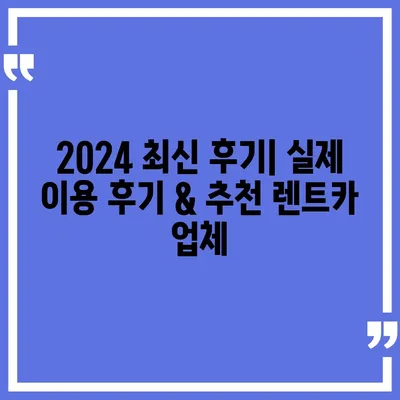 “

2024 최신 후기| 실제 이용 후기 & 추천 렌트카 업체

”